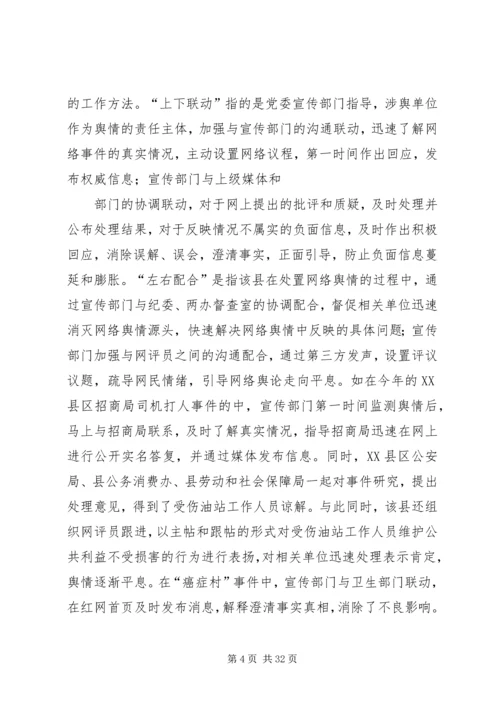 的工作方法。“上下联动”指的是党委宣传部门指导，涉舆单位作为舆情的责任主体，加强与宣传部门的沟通联动，迅速了解网络事件的真实情况，主动设置网络议程，第一时间作出回应，发布权威信息；宣传部门与上级媒体和

部门的协调联动，对于网上提出的批评和质疑，及时处理并公布处理结果，对于反映情况不属实的负面信息，及时作出积极回应，消除误解、误会，澄清事实，正面引导，防止负面信息蔓延和膨胀。“左右配合”是指该县在处置网络舆情的过程中，通过宣传部门与纪委、两办督查室的协调配合，督促相关单位迅速消灭网络舆情源头，快速解决网络舆情中反映的具体问题；宣传部门加强与网评员之间的沟通配合，通过第三方发声，设置评议议题，疏导网民情绪，引导网络舆论走向平息。如在今年的XX县区招商局司机打人事件的中，宣传部门第一时间监测舆情后，马上与招商局联系，及时了解真实情况，指导招商局迅速在网上进行公开实名答复，并通过媒体发布信息。同时，XX县区公安局、县公务消费办、县劳动和社会保障局一起对事件研究，提出处理意见，得到了受伤油站工作人员谅解。与此同时，该县还组织网评员跟进，以主帖和跟帖的形式对受伤油站工作人员维护公共利益不受损害的行为进行表扬，对相关单位迅速处理表示肯定，舆情逐渐平息。在“癌症村”事件中，宣传部门与卫生部门联动，在红网首页及时发布消息，解释澄清事实真相，消除了不良影响。

第 4 页 共 32 页